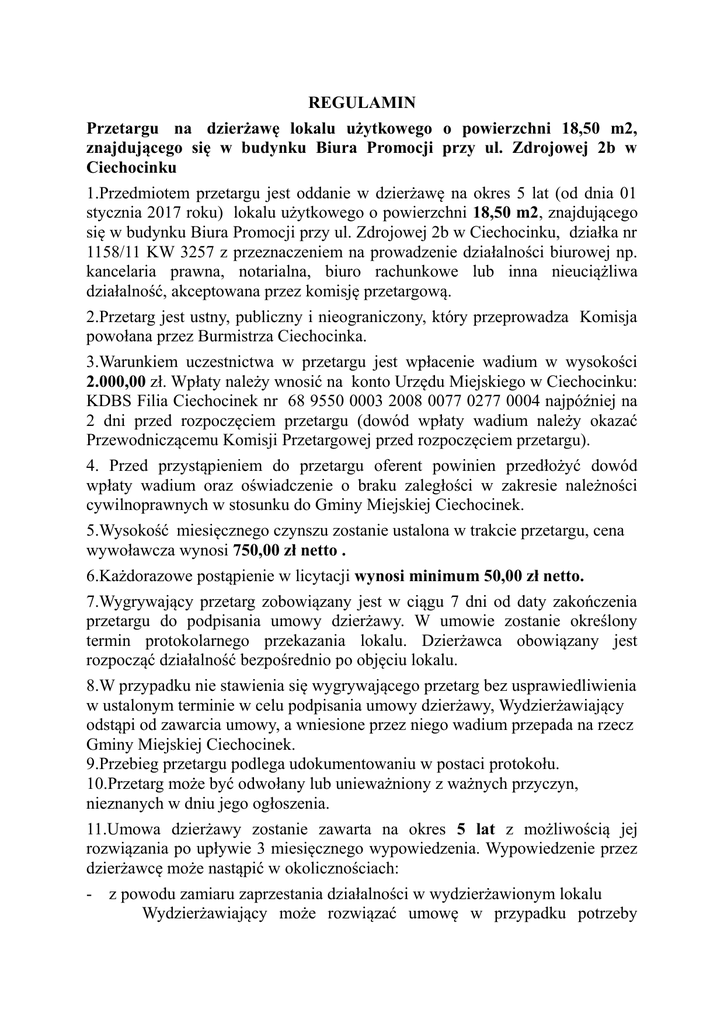 REGULAMIN

Przetargu na dzierżawę lokalu użytkowego o powierzchni 18,50 m2, znajdującego się w budynku Biura Promocji przy ul. Zdrojowej 2b w Ciechocinku

1.Przedmiotem przetargu jest oddanie w dzierżawę na okres 5 lat (od dnia 01 stycznia 2017 roku) lokalu użytkowego o powierzchni 18,50 m2, znajdującego się w budynku Biura Promocji przy ul. Zdrojowej 2b w Ciechocinku, działka nr 1158/11 KW 3257 z przeznaczeniem na prowadzenie działalności biurowej np. kancelaria prawna, notarialna, biuro rachunkowe lub inna nieuciążliwa działalność, akceptowana przez komisję przetargową.

2.Przetarg jest ustny, publiczny i nieograniczony, który przeprowadza Komisja powołana przez Burmistrza Ciechocinka.

3.Warunkiem uczestnictwa w przetargu jest wpłacenie wadium w wysokości 2.000,00 zł. Wpłaty należy wnosić na konto Urzędu Miejskiego w Ciechocinku: KDBS Filia Ciechocinek nr 68 9550 0003 2008 0077 0277 0004 najpóźniej na 2 dni przed rozpoczęciem przetargu (dowód wpłaty wadium należy okazać Przewodniczącemu Komisji Przetargowej przed rozpoczęciem przetargu).

4. Przed przystąpieniem do przetargu oferent powinien przedłożyć dowód wpłaty wadium oraz oświadczenie o braku zaległości w zakresie należności cywilnoprawnych w stosunku do Gminy Miejskiej Ciechocinek.

5.Wysokość miesięcznego czynszu zostanie ustalona w trakcie przetargu, cena wywoławcza wynosi 750,00 zł netto .

6.Każdorazowe postąpienie w licytacji wynosi minimum 50,00 zł netto.

7.Wygrywający przetarg zobowiązany jest w ciągu 7 dni od daty zakończenia przetargu do podpisania umowy dzierżawy. W umowie zostanie określony termin protokolarnego przekazania lokalu. Dzierżawca obowiązany jest rozpocząć działalność bezpośrednio po objęciu lokalu.

8.W przypadku nie stawienia się wygrywającego przetarg bez usprawiedliwienia w ustalonym terminie w celu podpisania umowy dzierżawy, Wydzierżawiający odstąpi od zawarcia umowy, a wniesione przez niego wadium przepada na rzecz Gminy Miejskiej Ciechocinek.
9.Przebieg przetargu podlega udokumentowaniu w postaci protokołu.
10.Przetarg może być odwołany lub unieważniony z ważnych przyczyn, nieznanych w dniu jego ogłoszenia.

11.Umowa dzierżawy zostanie zawarta na okres 5 lat z możliwością jej rozwiązania po upływie 3 miesięcznego wypowiedzenia. Wypowiedzenie przez dzierżawcę może nastąpić w okolicznościach:

- z powodu zamiaru zaprzestania działalności w wydzierżawionym lokalu
Wydzierżawiający może rozwiązać umowę w przypadku potrzeby